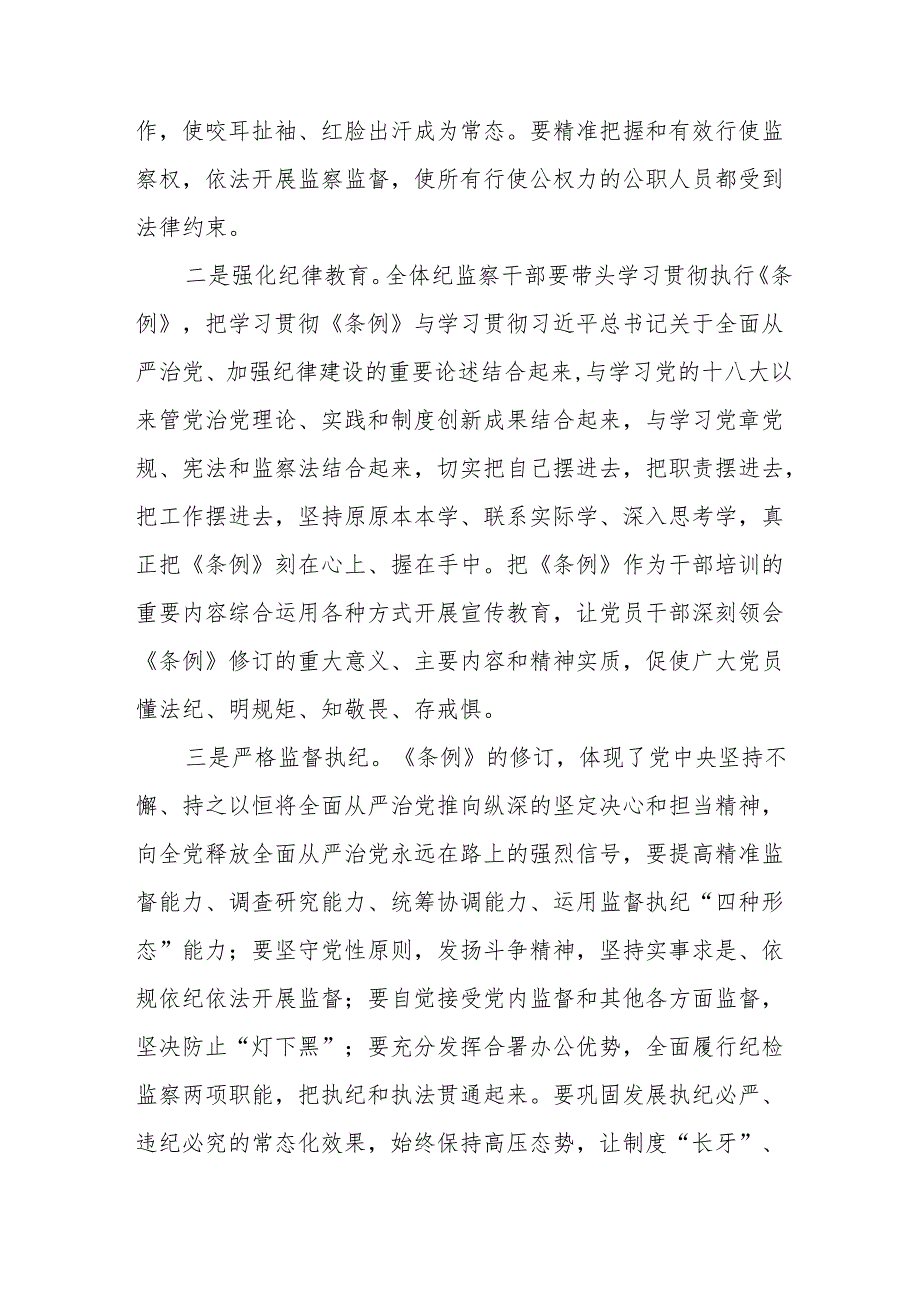 作，使咬耳扯袖、红脸出汗成为常态。要精准把握和有效行使监察权，依法开展监察监督，使所有行使公权力的公职人员都受到法律约束。

二是强化纪律教育。全体纪监察干部要带头学习贯彻执行《条例》，把学习贯彻《条例》与学习贯彻习近平总书记关于全面从严治党、加强纪律建设的重要论述结合起来,与学习党的十八大以来管党治党理论、实践和制度创新成果结合起来，与学习党章党规、宪法和监察法结合起来，切实把自己摆进去，把职责摆进去，把工作摆进去，坚持原原本本学、联系实际学、深入思考学，真正把《条例》刻在心上、握在手中。把《条例》作为干部培训的重要内容综合运用各种方式开展宣传教育，让党员干部深刻领会《条例》修订的重大意义、主要内容和精神实质，促使广大党员懂法纪、明规矩、知敬畏、存戒惧。

三是严格监督执纪。《条例》的修订，体现了党中央坚持不懈、持之以恒将全面从严治党推向纵深的坚定决心和担当精神，向全党释放全面从严治党永远在路上的强烈信号，要提高精准监督能力、调查研究能力、统筹协调能力、运用监督执纪“四种形态”能力；要坚守党性原则，发扬斗争精神，坚持实事求是、依规依纪依法开展监督；要自觉接受党内监督和其他各方面监督，坚决防止“灯下黑”；要充分发挥合署办公优势，全面履行纪检监察两项职能，把执纪和执法贯通起来。要巩固发展执纪必严、违纪必究的常态化效果，始终保持高压态势，让制度“长牙”、